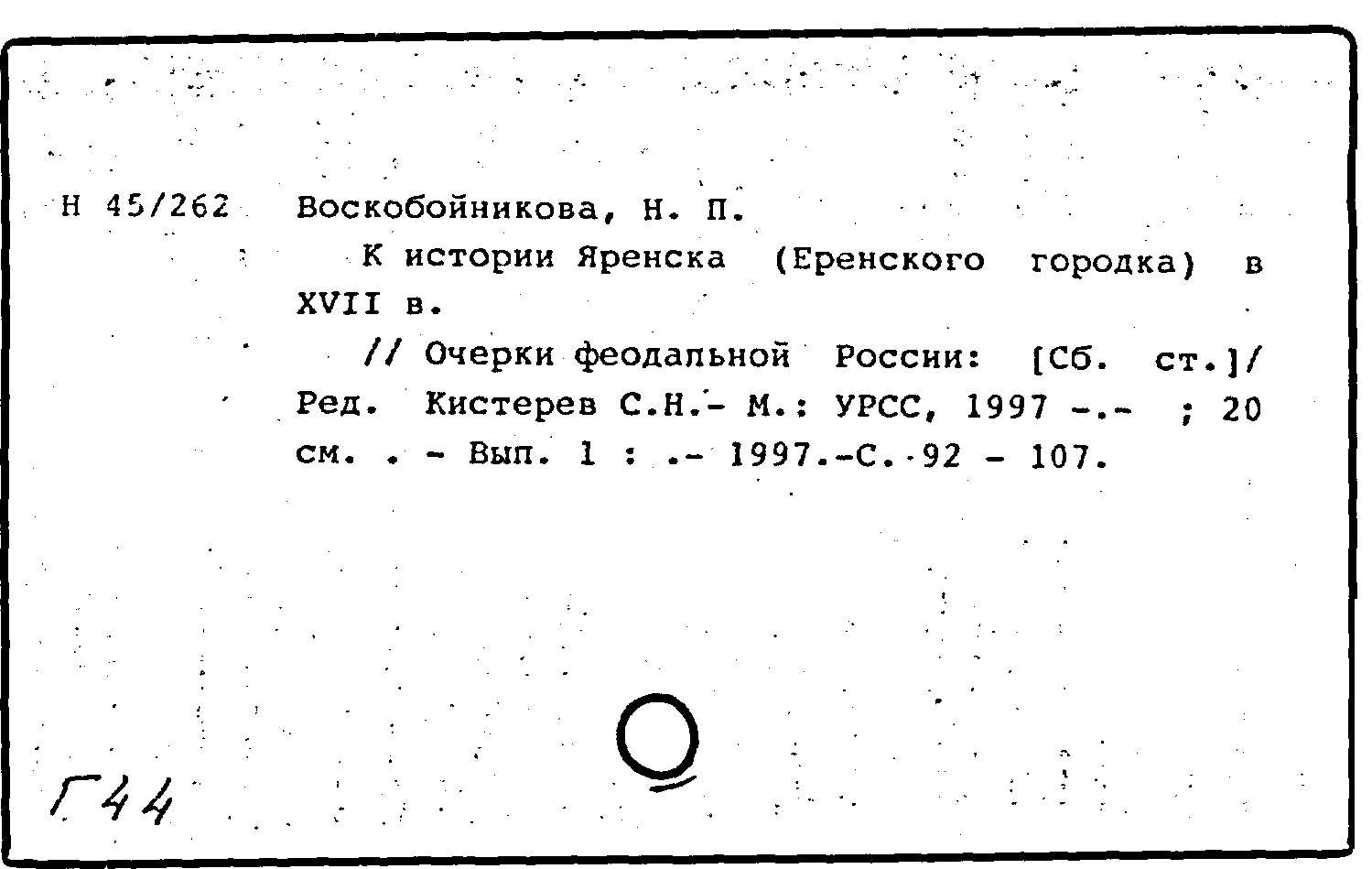 Н 45/262 Воскобойникова, Н. П.

К истории Яренска (Еренского городка) в XVII в.

// Очерки феодальной России: [Сб. ст.]/ Ред. Кистерев С.Н.- М.: УРСС, 1997 -.- ; 20 см. . - Вып. 1 : .- 1997.-С. 92 - 107.

Г44